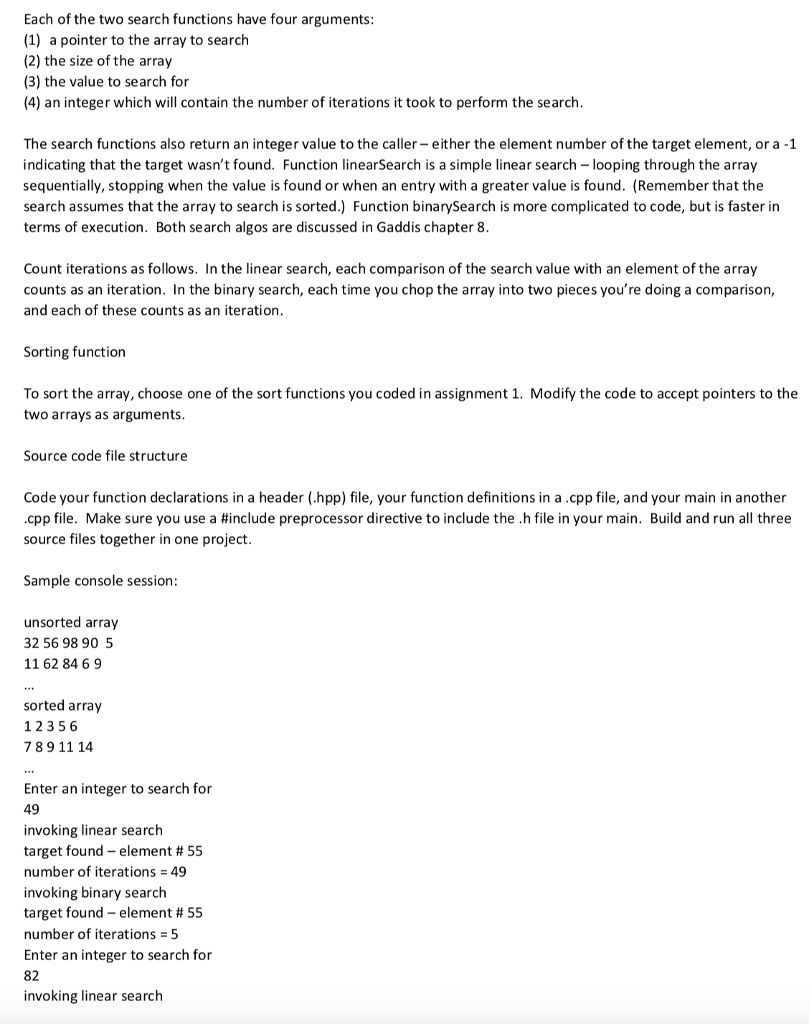 Each of the two search functions have four arguments:
(1) a pointer to the array to search
(2) the size of the array
(3) the value to search for
(4) an integer which will contain the number of iterations it took to perform the search.

The search functions also return an integer value to the caller – either the element number of the target element, or a -1 indicating that the target wasn't found. Function linearSearch is a simple linear search – looping through the array sequentially, stopping when the value is found or when an entry with a greater value is found. (Remember that the search assumes that the array to search is sorted.) Function binarySearch is more complicated to code, but is faster in terms of execution. Both search algos are discussed in Gaddis chapter 8.

Count iterations as follows. In the linear search, each comparison of the search value with an element of the array counts as an iteration. In the binary search, each time you chop the array into two pieces you're doing a comparison, and each of these counts as an iteration.

Sorting function

To sort the array, choose one of the sort functions you coded in assignment 1. Modify the code to accept pointers to the two arrays as arguments.

Source code file structure

Code your function declarations in a header (.hpp) file, your function definitions in a .cpp file, and your main in another .cpp file. Make sure you use a #include preprocessor directive to include the .h file in your main. Build and run all three source files together in one project.

Sample console session:

unsorted array
32 56 98 90 5
11 62 84 6 9
...
sorted array
1 2 3 5 6
7 8 9 11 14
...
Enter an integer to search for
49
invoking linear search
target found – element # 55
number of iterations = 49
invoking binary search
target found – element # 55
number of iterations = 5
Enter an integer to search for
82
invoking linear search